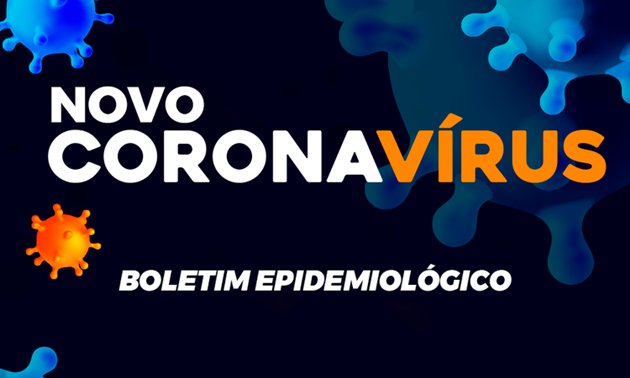 NOVO
CORONAVÍRUS

BOLETIM EPIDEMIOLÓGICO